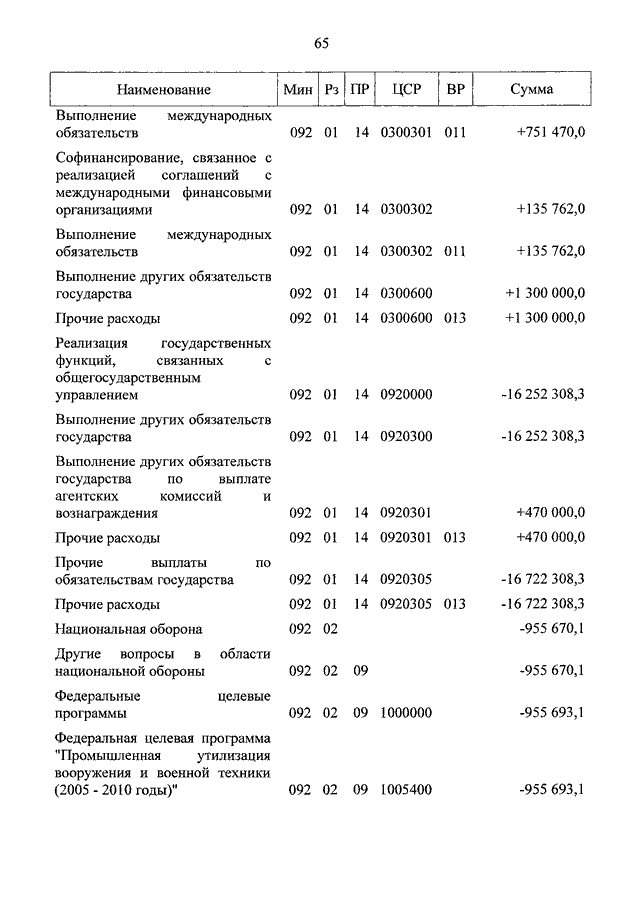 65

| Наименование | Мин | Рз | ПР | ЦСР | ВР | Сумма |
|---|---|---|---|---|---|---|
| Выполнение международных обязательств | 092 | 01 | 14 | 0300301 | 011 | +751 470,0 |
| Софинансирование, связанное с реализацией соглашений с международными финансовыми организациями | 092 | 01 | 14 | 0300302 | | +135 762,0 |
| Выполнение международных обязательств | 092 | 01 | 14 | 0300302 | 011 | +135 762,0 |
| Выполнение других обязательств государства | 092 | 01 | 14 | 0300600 | | +1 300 000,0 |
| Прочие расходы | 092 | 01 | 14 | 0300600 | 013 | +1 300 000,0 |
| Реализация государственных функций, связанных с общегосударственным управлением | 092 | 01 | 14 | 0920000 | | -16 252 308,3 |
| Выполнение других обязательств государства | 092 | 01 | 14 | 0920300 | | -16 252 308,3 |
| Выполнение других обязательств государства по выплате агентских комиссий и вознаграждения | 092 | 01 | 14 | 0920301 | | +470 000,0 |
| Прочие расходы | 092 | 01 | 14 | 0920301 | 013 | +470 000,0 |
| Прочие выплаты по обязательствам государства | 092 | 01 | 14 | 0920305 | | -16 722 308,3 |
| Прочие расходы | 092 | 01 | 14 | 0920305 | 013 | -16 722 308,3 |
| Национальная оборона | 092 | 02 | | | | -955 670,1 |
| Другие вопросы в области национальной обороны | 092 | 02 | 09 | | | -955 670,1 |
| Федеральные целевые программы | 092 | 02 | 09 | 1000000 | | -955 693,1 |
| Федеральная целевая программа "Промышленная утилизация вооружения и военной техники (2005 - 2010 годы)" | 092 | 02 | 09 | 1005400 | | -955 693,1 |